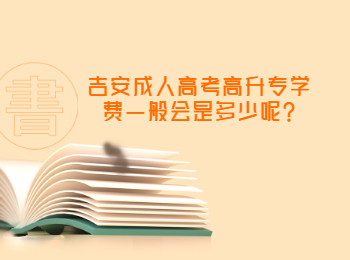 書

吉安成人高考高升专学费一般会是多少呢？